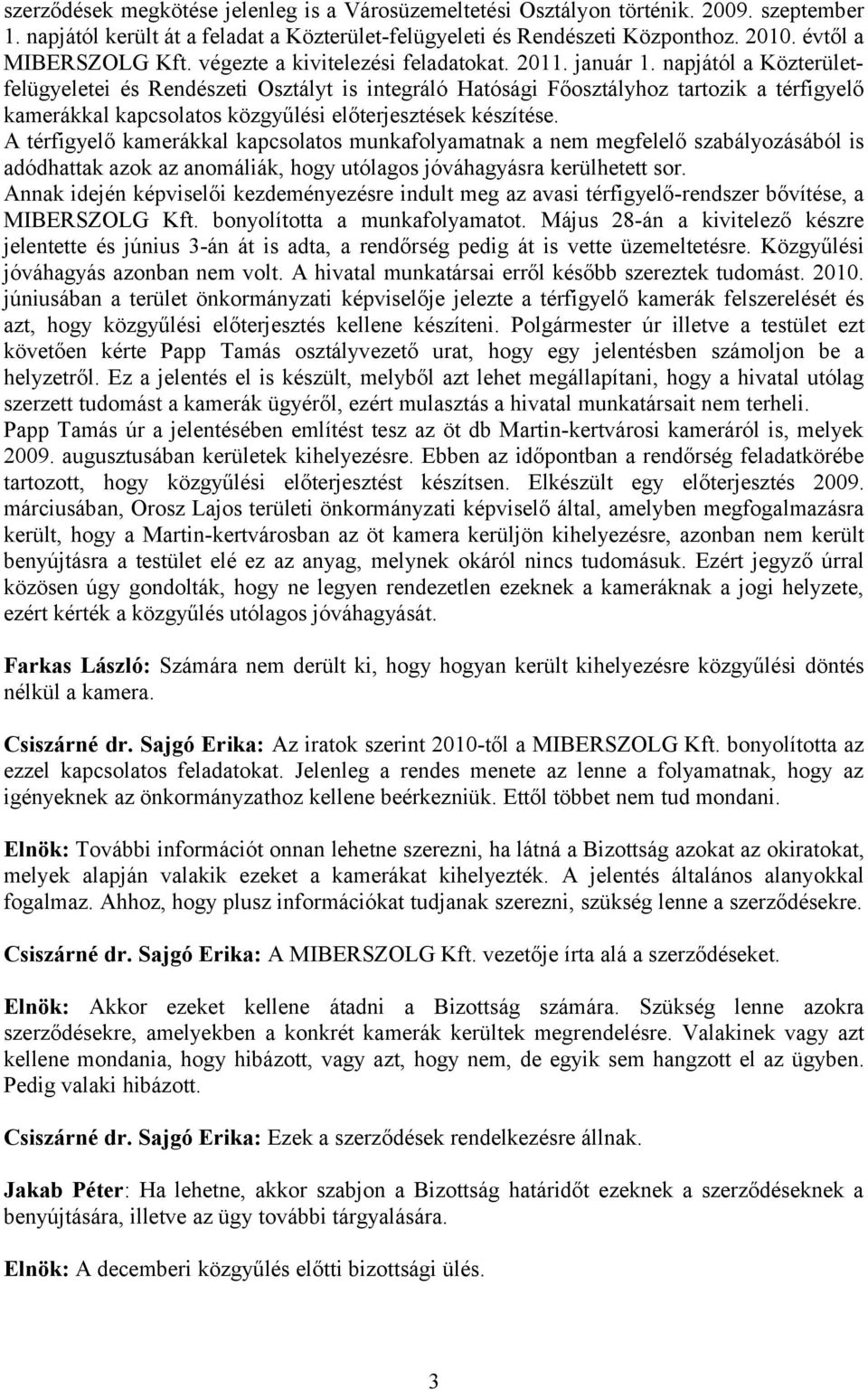 szerződések megkötése jelenleg is a Városüzemeltetési Osztályon történik. 2009. szeptember 1. napjától került át a feladat a Közterület-felügyeleti és Rendészeti Központhoz. 2010. évtől a MIBERSZOLG Kft. végezte a kivitelezési feladatokat. 2011. január 1. napjától a Közterület-felügyeletei és Rendészeti Osztályt is integráló Hatósági Főosztályhoz tartozik a térfigyelő kamerákkal kapcsolatos közgyűlési előterjesztések készítése.
A térfigyelő kamerákkal kapcsolatos munkafolyamatnak a nem megfelelő szabályozásából is adódhattak azok az anomáliák, hogy utólagos jóváhagyásra kerülhetett sor.
Annak idején képviselői kezdeményezésre indult meg az avasi térfigyelő-rendszer bővítése, a MIBERSZOLG Kft. bonyolította a munkafolyamatot. Május 28-án a kivitelező készre jelentette és június 3-án át is adta, a rendőrség pedig át is vette üzemeltetésre. Közgyűlési jóváhagyás azonban nem volt. A hivatal munkatársai erről később szereztek tudomást. 2010. júniusában a terület önkormányzati képviselője jelezte a térfigyelő kamerák felszerelését és azt, hogy közgyűlési előterjesztés kellene készíteni. Polgármester úr illetve a testület ezt követően kérte Papp Tamás osztályvezető urat, hogy egy jelentésben számoljon be a helyzetről. Ez a jelentés el is készült, melyből azt lehet megállapítani, hogy a hivatal utólag szerzett tudomást a kamerák ügyéről, ezért mulasztás a hivatal munkatársait nem terheli.
Papp Tamás úr a jelentésében említést tesz az öt db Martin-kertvárosi kameráról is, melyek 2009. augusztusában kerületek kihelyezésre. Ebben az időpontban a rendőrség feladatkörébe tartozott, hogy közgyűlési előterjesztést készítsen. Elkészült egy előterjesztés 2009. márciusában, Orosz Lajos területi önkormányzati képviselő által, amelyben megfogalmazásra került, hogy a Martin-kertvárosban az öt kamera kerüljön kihelyezésre, azonban nem került benyújtásra a testület elé ez az anyag, melynek okáról nincs tudomásuk. Ezért jegyző úrral közösen úgy gondolták, hogy ne legyen rendezetlen ezeknek a kameráknak a jogi helyzete, ezért kérték a közgyűlés utólagos jóváhagyását.

Farkas László: Számára nem derült ki, hogy hogyan került kihelyezésre közgyűlési döntés nélkül a kamera.

Csiszárné dr. Sajgó Erika: Az iratok szerint 2010-től a MIBERSZOLG Kft. bonyolította az ezzel kapcsolatos feladatokat. Jelenleg a rendes menete az lenne a folyamatnak, hogy az igényeknek az önkormányzathoz kellene beérkezniük. Ettől többet nem tud mondani.

Elnök: További információt onnan lehetne szerezni, ha látná a Bizottság azokat az okiratokat, melyek alapján valakik ezeket a kamerákat kihelyezték. A jelentés általános alanyokkal fogalmaz. Ahhoz, hogy plusz információkat tudjanak szerezni, szükség lenne a szerződésekre.

Csiszárné dr. Sajgó Erika: A MIBERSZOLG Kft. vezetője írta alá a szerződéseket.

Elnök: Akkor ezeket kellene átadni a Bizottság számára. Szükség lenne azokra szerződésekre, amelyekben a konkrét kamerák kerültek megrendelésre. Valakinek vagy azt kellene mondania, hogy hibázott, vagy azt, hogy nem, de egyik sem hangzott el az ügyben. Pedig valaki hibázott.

Csiszárné dr. Sajgó Erika: Ezek a szerződések rendelkezésre állnak.

Jakab Péter: Ha lehetne, akkor szabjon a Bizottság határidőt ezeknek a szerződéseknek a benyújtására, illetve az ügy további tárgyalására.

Elnök: A decemberi közgyűlés előtti bizottsági ülés.

3